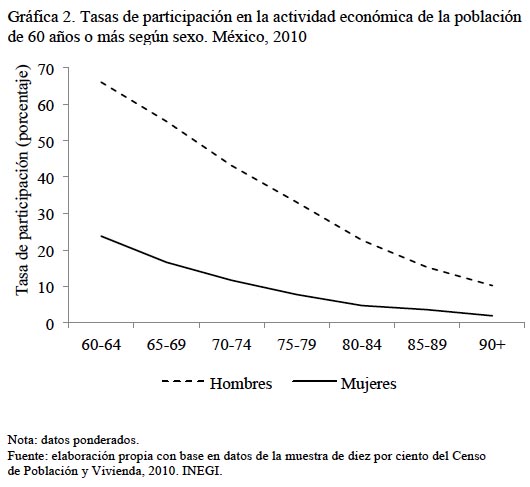 Gráfica 2. Tasas de participación en la actividad económica de la población de 60 años o más según sexo. México, 2010

Tasa de participación (porcentaje)

70
60
50
40
30
20
10
0

60-64 65-69 70-74 75-79 80-84 85-89 90+

Hombres Mujeres

Nota: datos ponderados.
Fuente: elaboración propia con base en datos de la muestra de diez por ciento del Censo de Población y Vivienda, 2010. INEGI.